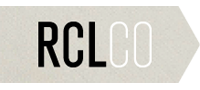 RCLCO